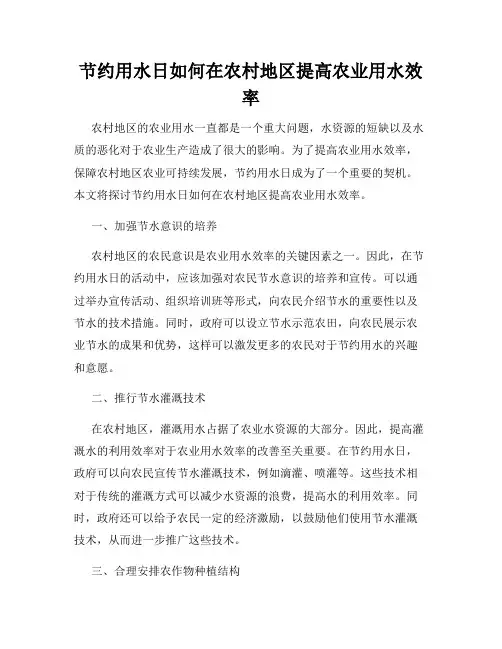 节约用水日如何在农村地区提高农业用水效率

农村地区的农业用水一直都是一个重大问题，水资源的短缺以及水质的恶化对于农业生产造成了很大的影响。为了提高农业用水效率，保障农村地区农业可持续发展，节约用水日成为了一个重要的契机。本文将探讨节约用水日如何在农村地区提高农业用水效率。

一、加强节水意识的培养

农村地区的农民意识是农业用水效率的关键因素之一。因此，在节约用水日的活动中，应该加强对农民节水意识的培养和宣传。可以通过举办宣传活动、组织培训班等形式，向农民介绍节水的重要性以及节水的技术措施。同时，政府可以设立节水示范农田，向农民展示农业节水的成果和优势，这样可以激发更多的农民对于节约用水的兴趣和意愿。

二、推行节水灌溉技术

在农村地区，灌溉用水占据了农业水资源的大部分。因此，提高灌溉水的利用效率对于农业用水效率的改善至关重要。在节约用水日，政府可以向农民宣传节水灌溉技术，例如滴灌、喷灌等。这些技术相对于传统的灌溉方式可以减少水资源的浪费，提高水的利用效率。同时，政府还可以给予农民一定的经济激励，以鼓励他们使用节水灌溉技术，从而进一步推广这些技术。

三、合理安排农作物种植结构